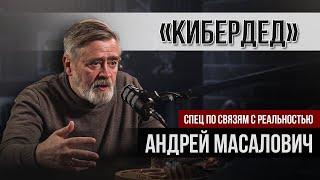 «КИБЕРДЕД»

СПЕЦ ПО СВЯЗЯМ С РЕАЛЬНОСТЬЮ

АНДРЕЙ МАСАЛОВИЧ